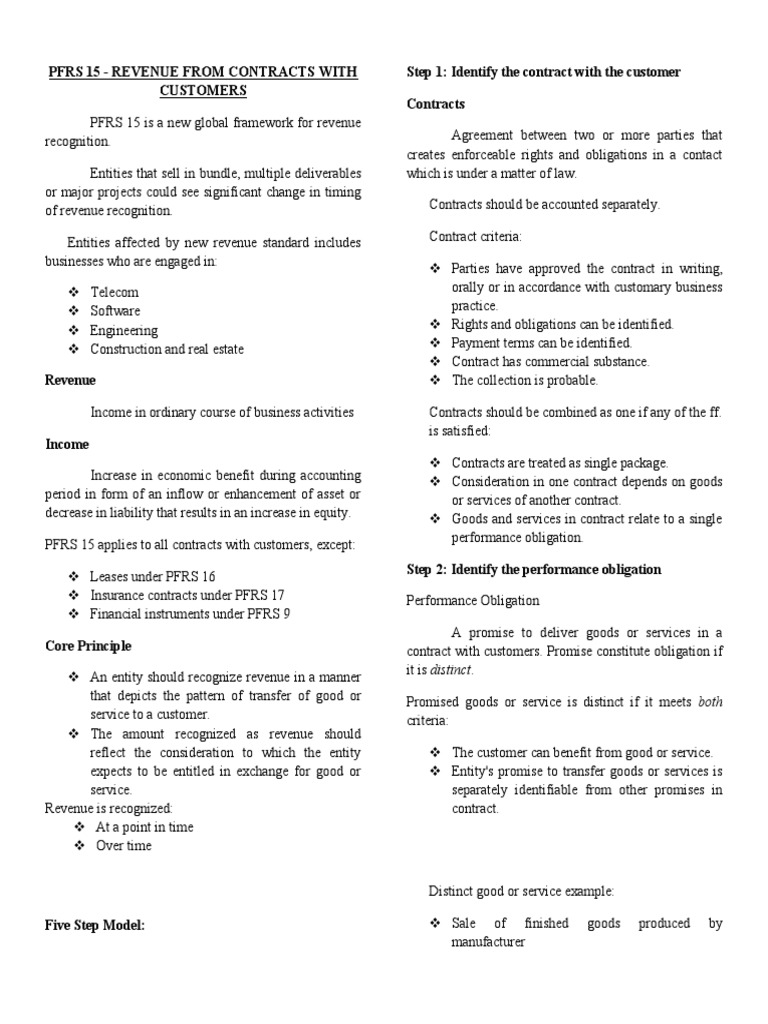 PFRS 15 - REVENUE FROM CONTRACTS WITH CUSTOMERS

PFRS 15 is a new global framework for revenue recognition.

Entities that sell in bundle, multiple deliverables or major projects could see significant change in timing of revenue recognition.

Entities affected by new revenue standard includes businesses who are engaged in:

❖ Telecom
❖ Software
❖ Engineering
❖ Construction and real estate

Revenue

Income in ordinary course of business activities

Income

Increase in economic benefit during accounting period in form of an inflow or enhancement of asset or decrease in liability that results in an increase in equity.

PFRS 15 applies to all contracts with customers, except:

❖ Leases under PFRS 16
❖ Insurance contracts under PFRS 17
❖ Financial instruments under PFRS 9

Core Principle

❖ An entity should recognize revenue in a manner that depicts the pattern of transfer of good or service to a customer.
❖ The amount recognized as revenue should reflect the consideration to which the entity expects to be entitled in exchange for good or service.

Revenue is recognized:
❖ At a point in time
❖ Over time

Five Step Model:

Step 1: Identify the contract with the customer

Contracts

Agreement between two or more parties that creates enforceable rights and obligations in a contact which is under a matter of law.

Contracts should be accounted separately.

Contract criteria:

❖ Parties have approved the contract in writing, orally or in accordance with customary business practice.
❖ Rights and obligations can be identified.
❖ Payment terms can be identified.
❖ Contract has commercial substance.
❖ The collection is probable.

Contracts should be combined as one if any of the ff. is satisfied:

❖ Contracts are treated as single package.
❖ Consideration in one contract depends on goods or services of another contract.
❖ Goods and services in contract relate to a single performance obligation.

Step 2: Identify the performance obligation

Performance Obligation

A promise to deliver goods or services in a contract with customers. Promise constitute obligation if it is distinct.

Promised goods or service is distinct if it meets both criteria:

❖ The customer can benefit from good or service.
❖ Entity's promise to transfer goods or services is separately identifiable from other promises in contract.

Distinct good or service example:

❖ Sale of finished goods produced by manufacturer